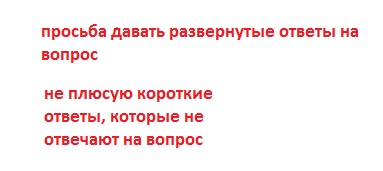 просьба давать развернутые ответы на вопрос

не плюсую короткие ответы, которые не отвечают на вопрос